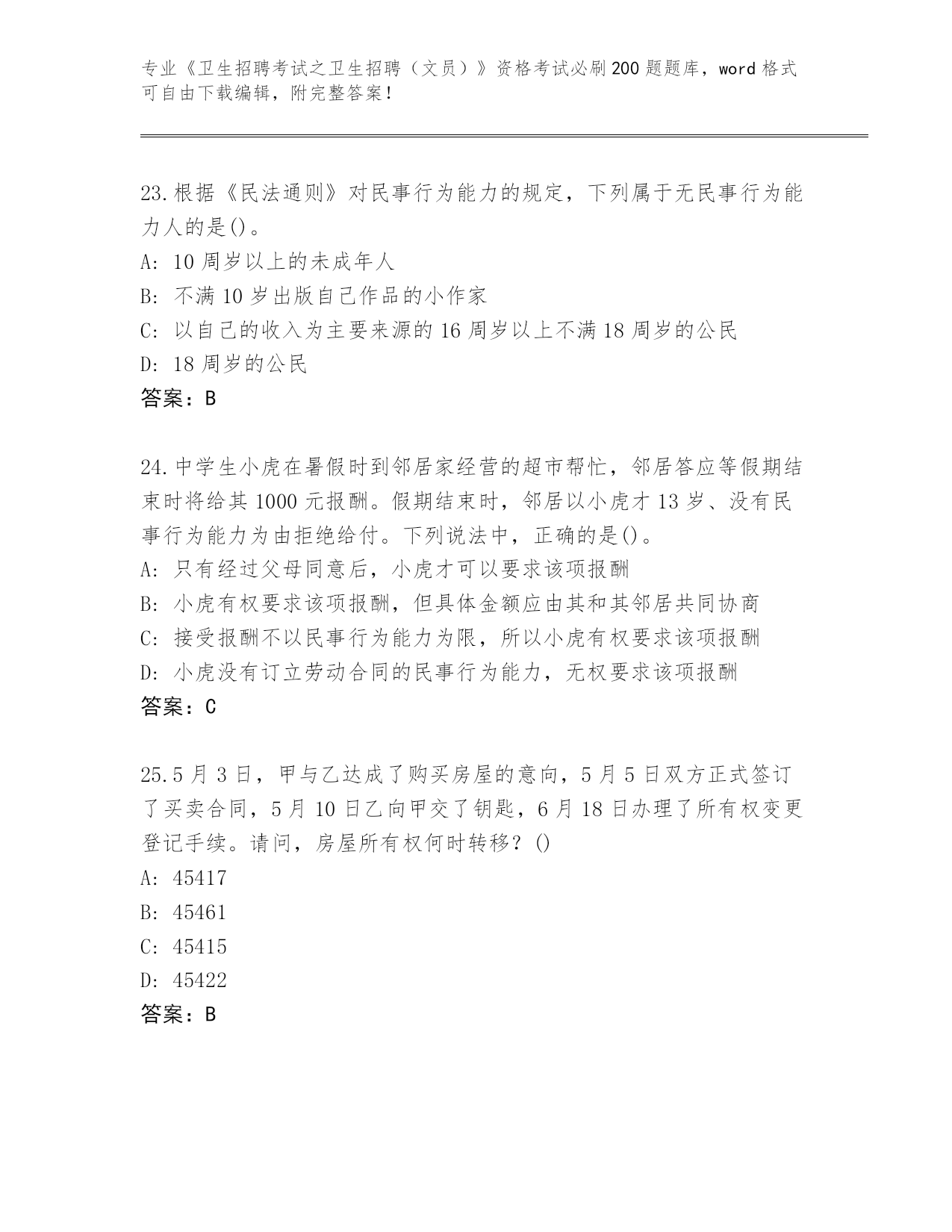 专业《卫生招聘考试之卫生招聘（文员）》资格考试必刷200题题库，word格式可自由下载编辑，附完整答案！

23.根据《民法通则》对民事行为能力的规定，下列属于无民事行为能力人的是()。
A: 10周岁以上的未成年人
B: 不满10岁出版自己作品的小作家
C: 以自己的收入为主要来源的16周岁以上不满18周岁的公民
D: 18周岁的公民
答案：B

24.中学生小虎在暑假时到邻居家经营的超市帮忙，邻居答应等假期结束时将给其1000元报酬。假期结束时，邻居以小虎才13岁、没有民事行为能力为由拒绝给付。下列说法中，正确的是()。
A: 只有经过父母同意后，小虎才可以要求该项报酬
B: 小虎有权要求该项报酬，但具体金额应由其和其邻居共同协商
C: 接受报酬不以民事行为能力为限，所以小虎有权要求该项报酬
D: 小虎没有订立劳动合同的民事行为能力，无权要求该项报酬
答案：C

25.5月3日，甲与乙达成了购买房屋的意向，5月5日双方正式签订了买卖合同，5月10日乙向甲交了钥匙，6月18日办理了所有权变更登记手续。请问，房屋所有权何时转移？()
A: 45417
B: 45461
C: 45415
D: 45422
答案：B